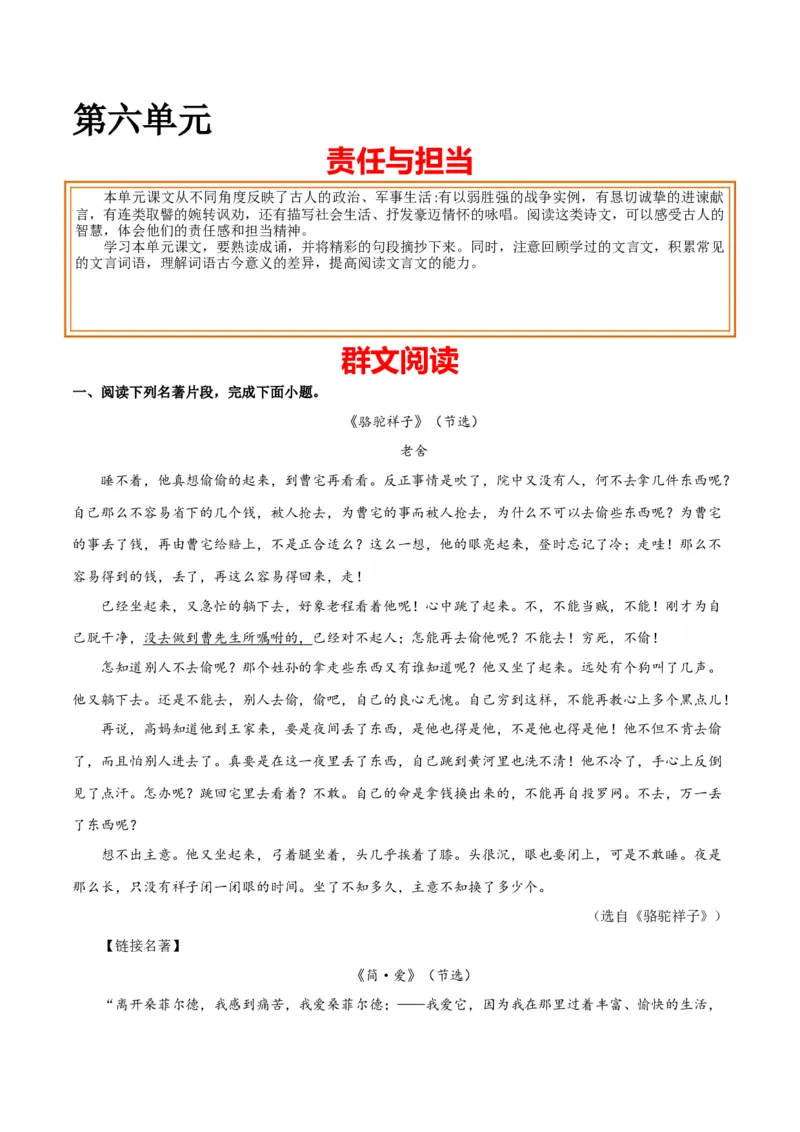 第六单元

责任与担当

本单元课文从不同角度反映了古人的政治、军事生活:有以弱胜强的战争实例，有恳切诚挚的进谏献言，有连类取譬的婉转讽劝，还有描写社会生活、抒发豪迈情怀的咏唱。阅读这类诗文，可以感受古人的智慧，体会他们的责任感和担当精神。

学习本单元课文，要熟读成诵，并将精彩的句段摘抄下来。同时，注意回顾学过的文言文，积累常见的文言词语，理解词语古今意义的差异，提高阅读文言文的能力。

群文阅读

一、阅读下列名著片段，完成下面小题。

《骆驼祥子》（节选）

老舍

睡不着，他真想偷偷的起来，到曹宅再看看。反正事情是吹了，院中又没有人，何不去拿几件东西呢？自己那么不容易省下的几个钱，被人抢去，为曹宅的事而被人抢去，为什么不可以去偷些东西呢？为曹宅的事丢了钱，再由曹宅给赔上，不是正合适么？这么一想，他的眼亮起来，登时忘记了冷；走哇！那么不容易得到的钱，丢了，再这么容易得回来，走！

已经坐起来，又急忙的躺下去，好象老程看着他呢！心中跳了起来。不，不能当贼，不能！刚才为自己脱干净，没去做到曹先生所嘱咐的，已经对不起人；怎能再去偷他呢？不能去！穷死，不偷！

怎知道别人不去偷呢？那个姓孙的拿走些东西又有谁知道呢？他又坐了起来。远处有个狗叫了几声。他又躺下去。还是不能去，别人去偷，偷吧，自己的良心无愧。自己穷到这样，不能再教心上多个黑点儿！

再说，高妈知道他到王家来，要是夜间丢了东西，是他也得是他，不是他也得是他！他不但不肯去偷了，而且怕别人进去了。真要是在这一夜里丢了东西，自己跳到黄河里也洗不清！他不冷了，手心上反倒见了点汗。怎办呢？跳回宅里去看着？不敢。自己的命是拿钱换出来的，不能再自投罗网。不去，万一丢了东西呢？

想不出主意。他又坐起来，弓着腿坐着，头几乎挨着了膝。头很沉，眼也要闭上，可是不敢睡。夜是那么长，只没有祥子闭一闭眼的时间。坐了不知多久，主意不知换了多少个。

（选自《骆驼祥子》）

【链接名著】

《简·爱》（节选）

“离开桑菲尔德，我感到痛苦，我爱桑菲尔德；——我爱它，因为我在那里过着丰富、愉快的生活，